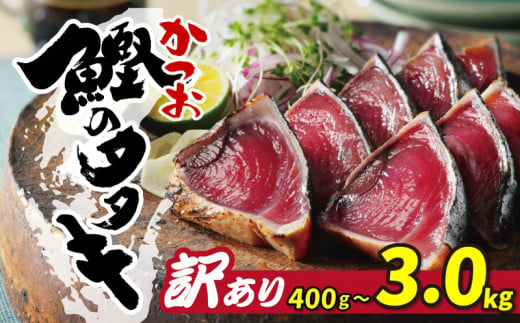 かつお
鰹のタタキ
訳あり 400g～3.0kg